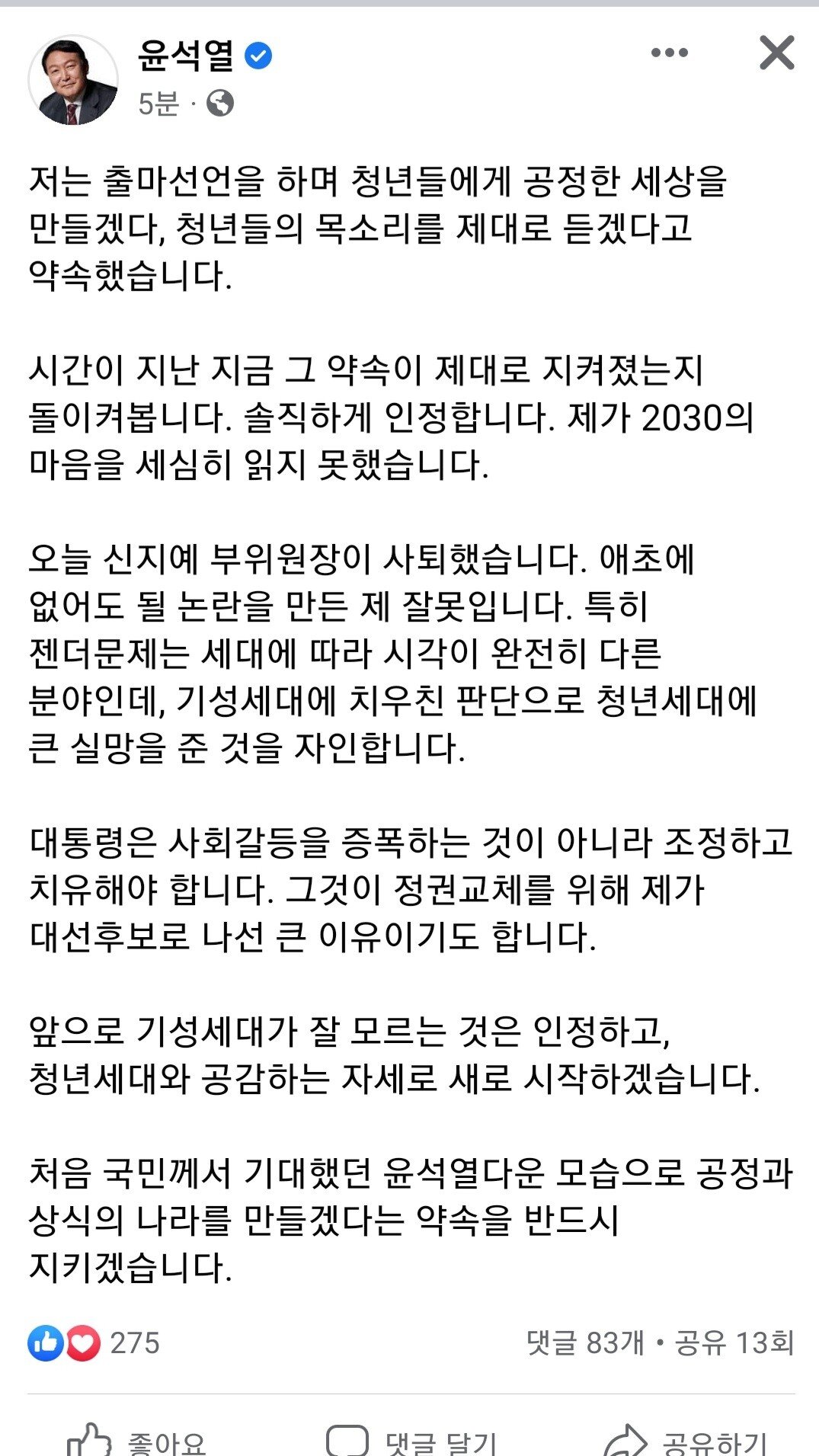 윤석열
5분 ·

저는 출마선언을 하며 청년들에게 공정한 세상을 만들겠다, 청년들의 목소리를 제대로 듣겠다고 약속했습니다.

시간이 지난 지금 그 약속이 제대로 지켜졌는지 돌이켜봅니다. 솔직하게 인정합니다. 제가 2030의 마음을 세심히 읽지 못했습니다.

오늘 신지예 부위원장이 사퇴했습니다. 애초에 없어도 될 논란을 만든 제 잘못입니다. 특히 젠더문제는 세대에 따라 시각이 완전히 다른 분야인데, 기성세대에 치우친 판단으로 청년세대에 큰 실망을 준 것을 자인합니다.

대통령은 사회갈등을 증폭하는 것이 아니라 조정하고 치유해야 합니다. 그것이 정권교체를 위해 제가 대선후보로 나선 큰 이유이기도 합니다.

앞으로 기성세대가 잘 모르는 것은 인정하고, 청년세대와 공감하는 자세로 새로 시작하겠습니다.

처음 국민께서 기대했던 윤석열다운 모습으로 공정과 상식의 나라를 만들겠다는 약속을 반드시 지키겠습니다.

275
댓글 83개 • 공유 13회

좋아요
댓글 달기
공유하기